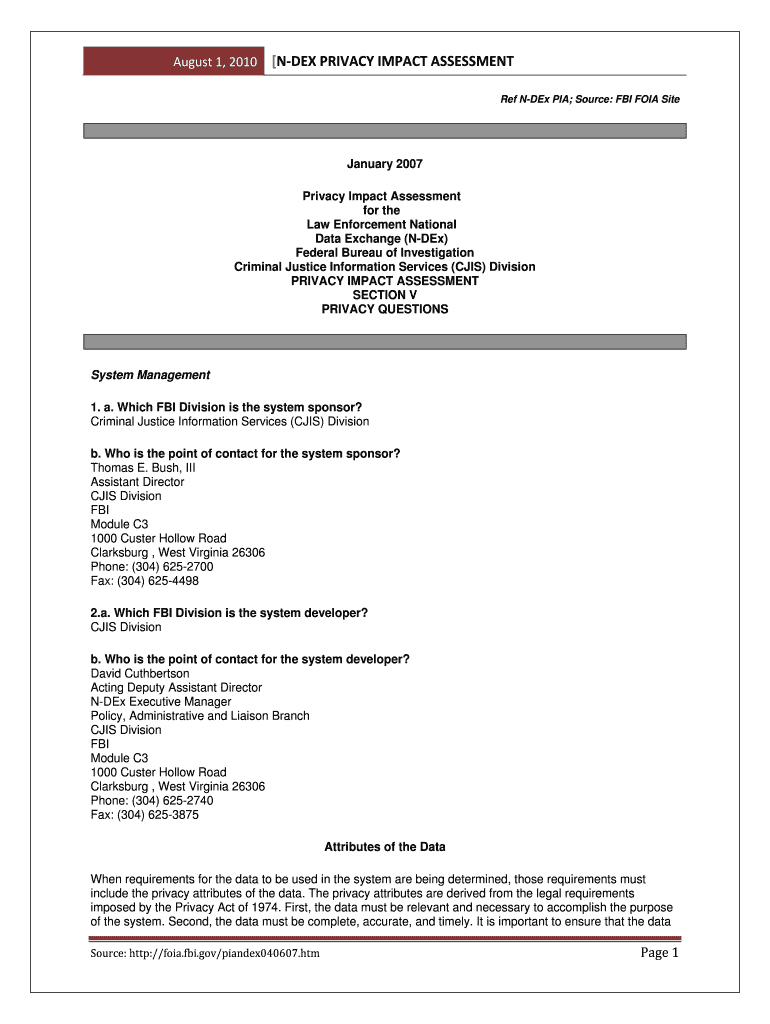 August 1, 2010 [N-DEX PRIVACY IMPACT ASSESSMENT

Ref N-DEx PIA; Source: FBI FOIA Site

January 2007

Privacy Impact Assessment
for the
Law Enforcement National
Data Exchange (N-DEx)
Federal Bureau of Investigation
Criminal Justice Information Services (CJIS) Division
PRIVACY IMPACT ASSESSMENT
SECTION V
PRIVACY QUESTIONS

System Management

1. a. Which FBI Division is the system sponsor?
Criminal Justice Information Services (CJIS) Division

b. Who is the point of contact for the system sponsor?
Thomas E. Bush, III
Assistant Director
CJIS Division
FBI
Module C3
1000 Custer Hollow Road
Clarksburg , West Virginia 26306
Phone: (304) 625-2700
Fax: (304) 625-4498

2.a. Which FBI Division is the system developer?
CJIS Division

b. Who is the point of contact for the system developer?
David Cuthbertson
Acting Deputy Assistant Director
N-DEx Executive Manager
Policy, Administrative and Liaison Branch
CJIS Division
FBI
Module C3
1000 Custer Hollow Road
Clarksburg , West Virginia 26306
Phone: (304) 625-2740
Fax: (304) 625-3875

Attributes of the Data

When requirements for the data to be used in the system are being determined, those requirements must include the privacy attributes of the data. The privacy attributes are derived from the legal requirements imposed by the Privacy Act of 1974. First, the data must be relevant and necessary to accomplish the purpose of the system. Second, the data must be complete, accurate, and timely. It is important to ensure that the data

Source: http://foia.fbi.gov/piandex040607.htm

Page 1